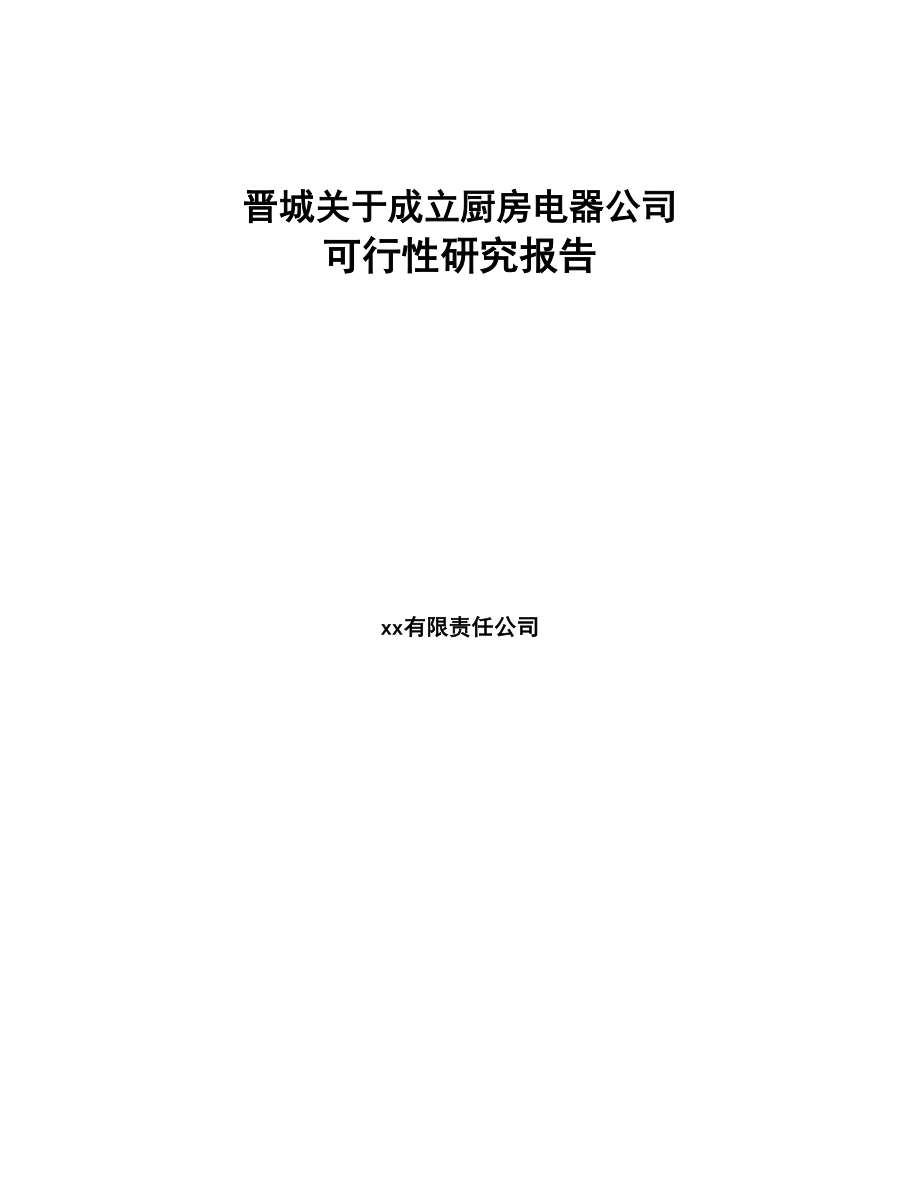 晋城关于成立厨房电器公司
可行性研究报告

xx有限责任公司